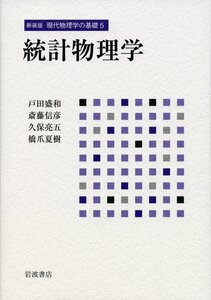 新装版 現代物理学の基礎 5

統計物理学

戸田盛和
斎藤信彦
久保亮五
橋爪夏樹

岩波書店